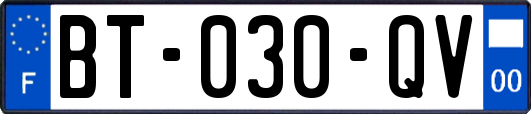 F

BT-030-QV

00